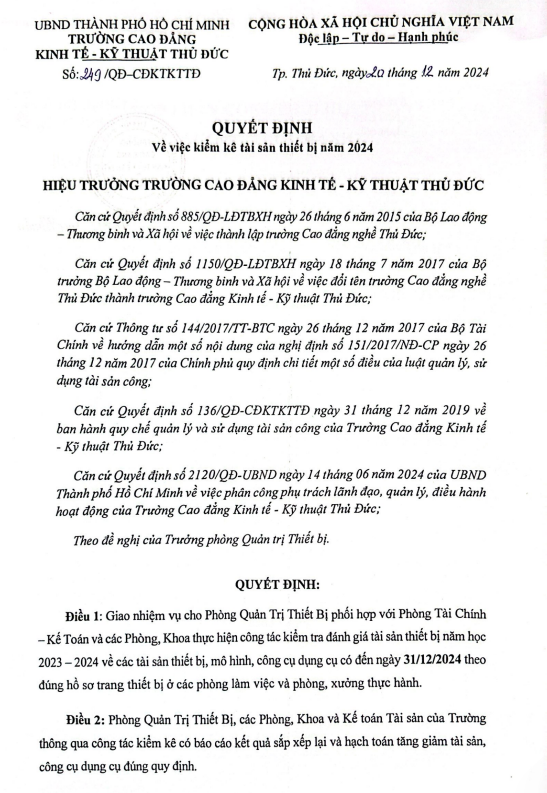 UBND THÀNH PHỐ HỒ CHÍ MINH
TRƯỜNG CAO ĐẲNG
KINH TẾ - KỸ THUẬT THỦ ĐỨC

Số: 249 /QĐ–CĐKTKTTĐ

CỘNG HÒA XÃ HỘI CHỦ NGHĨA VIỆT NAM
Độc lập – Tự do – Hạnh phúc

Tp. Thủ Đức, ngày 20 tháng 12 năm 2024

QUYẾT ĐỊNH
Về việc kiểm kê tài sản thiết bị năm 2024

HIỆU TRƯỞNG TRƯỜNG CAO ĐẲNG KINH TẾ - KỸ THUẬT THỦ ĐỨC

Căn cứ Quyết định số 885/QĐ-LĐTBXH ngày 26 tháng 6 năm 2015 của Bộ Lao động – Thương binh và Xã hội về việc thành lập trường Cao đẳng nghề Thủ Đức;

Căn cứ Quyết định số 1150/QĐ-LĐTBXH ngày 18 tháng 7 năm 2017 của Bộ trưởng Bộ Lao động – Thương binh và Xã hội về việc đổi tên trường Cao đẳng nghề Thủ Đức thành trường Cao đẳng Kinh tế - Kỹ thuật Thủ Đức;

Căn cứ Thông tư số 144/2017/TT-BTC ngày 26 tháng 12 năm 2017 của Bộ Tài Chính về hướng dẫn một số nội dung của nghị định số 151/2017/NĐ-CP ngày 26 tháng 12 năm 2017 của Chính phủ quy định chi tiết một số điều của luật quản lý, sử dụng tài sản công;

Căn cứ Quyết định số 136/QĐ-CĐKTKTTĐ ngày 31 tháng 12 năm 2019 về ban hành quy chế quản lý và sử dụng tài sản công của Trường Cao đẳng Kinh tế - Kỹ thuật Thủ Đức;

Căn cứ Quyết định số 2120/QĐ-UBND ngày 14 tháng 06 năm 2024 của UBND Thành phố Hồ Chí Minh về việc phân công phụ trách lãnh đạo, quản lý, điều hành hoạt động của Trường Cao đẳng Kinh tế - Kỹ thuật Thủ Đức;

Theo đề nghị của Trưởng phòng Quản trị Thiết bị.

QUYẾT ĐỊNH:

Điều 1: Giao nhiệm vụ cho Phòng Quản Trị Thiết Bị phối hợp với Phòng Tài Chính – Kế Toán và các Phòng, Khoa thực hiện công tác kiểm tra đánh giá tài sản thiết bị năm học 2023 – 2024 về các tài sản thiết bị, mô hình, công cụ dụng cụ có đến ngày 31/12/2024 theo đúng hồ sơ trang thiết bị ở các phòng làm việc và phòng, xưởng thực hành.

Điều 2: Phòng Quản Trị Thiết Bị, các Phòng, Khoa và Kế toán Tài sản của Trường thông qua công tác kiểm kê có báo cáo kết quả sắp xếp lại và hạch toán tăng giảm tài sản, công cụ dụng cụ đúng quy định.